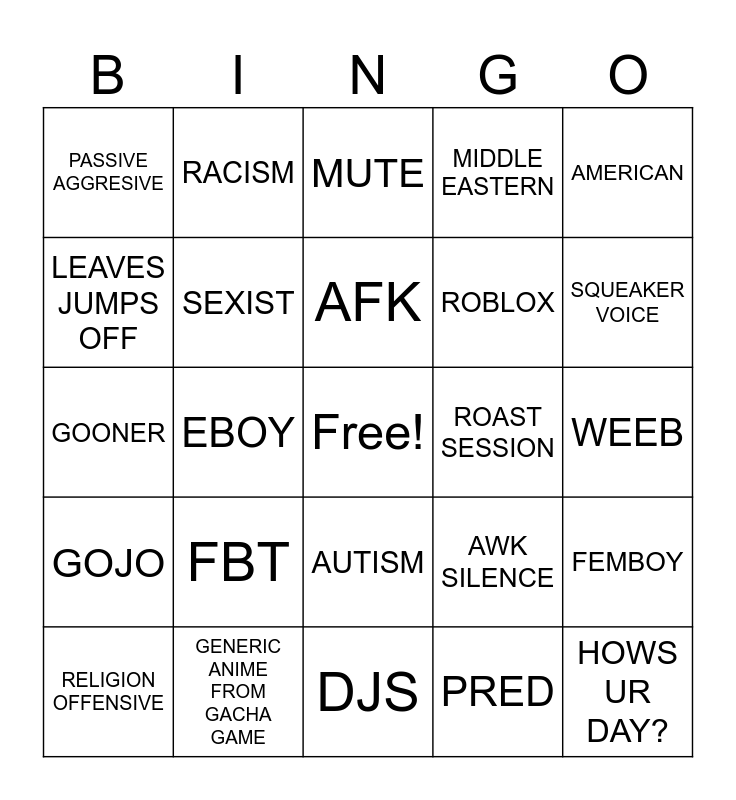 | B | I | N | G | O |
|---|---|---|---|---|
| PASSIVE AGGRESIVE | RACISM | MUTE | MIDDLE EASTERN | AMERICAN |
| LEAVES JUMPS OFF | SEXIST | AFK | ROBLOX | SQUEAKER VOICE |
| GOONER | EBOY | Free! | ROAST SESSION | WEEB |
| GOJO | FBT | AUTISM | AWK SILENCE | FEMBOY |
| RELIGION OFFENSIVE | GENERIC ANIME FROM GACHA GAME | DJS | PRED | HOWS UR DAY? |